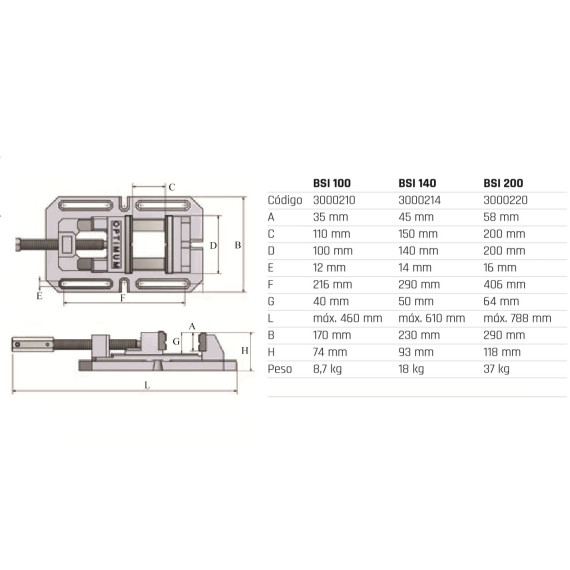 C
OPTIMUM
D
B
E
F
A
G
H
L

| | BSI 100 | BSI 140 | BSI 200 |
|---|---|---|---|
| Código | 3000210 | 3000214 | 3000220 |
| A | 35 mm | 45 mm | 58 mm |
| C | 110 mm | 150 mm | 200 mm |
| D | 100 mm | 140 mm | 200 mm |
| E | 12 mm | 14 mm | 16 mm |
| F | 216 mm | 290 mm | 406 mm |
| G | 40 mm | 50 mm | 64 mm |
| L | máx. 460 mm | máx. 610 mm | máx. 788 mm |
| B | 170 mm | 230 mm | 290 mm |
| H | 74 mm | 93 mm | 118 mm |
| Peso | 8,7 kg | 18 kg | 37 kg |